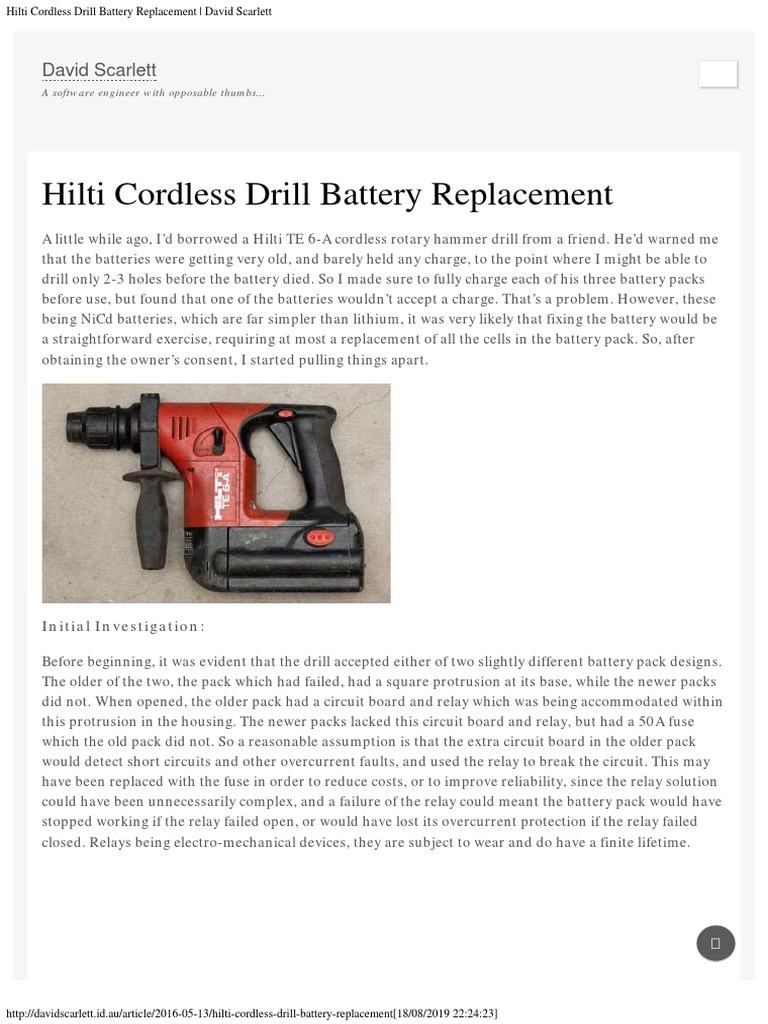 Hilti Cordless Drill Battery Replacement | David Scarlett

David Scarlett

A software engineer with opposable thumbs...

Hilti Cordless Drill Battery Replacement

A little while ago, I'd borrowed a Hilti TE 6-A cordless rotary hammer drill from a friend. He'd warned me that the batteries were getting very old, and barely held any charge, to the point where I might be able to drill only 2-3 holes before the battery died. So I made sure to fully charge each of his three battery packs before use, but found that one of the batteries wouldn't accept a charge. That's a problem. However, these being NiCd batteries, which are far simpler than lithium, it was very likely that fixing the battery would be a straightforward exercise, requiring at most a replacement of all the cells in the battery pack. So, after obtaining the owner's consent, I started pulling things apart.

HILTI TE 6-A

Initial Investigation:

Before beginning, it was evident that the drill accepted either of two slightly different battery pack designs. The older of the two, the pack which had failed, had a square protrusion at its base, while the newer packs did not. When opened, the older pack had a circuit board and relay which was being accommodated within this protrusion in the housing. The newer packs lacked this circuit board and relay, but had a 50A fuse which the old pack did not. So a reasonable assumption is that the extra circuit board in the older pack would detect short circuits and other overcurrent faults, and used the relay to break the circuit. This may have been replaced with the fuse in order to reduce costs, or to improve reliability, since the relay solution could have been unnecessarily complex, and a failure of the relay could meant the battery pack would have stopped working if the relay failed open, or would have lost its overcurrent protection if the relay failed closed. Relays being electro-mechanical devices, they are subject to wear and do have a finite lifetime.

http://davidscarlett.id.au/article/2016-05-13/hilti-cordless-drill-battery-replacement[18/08/2019 22:24:23]